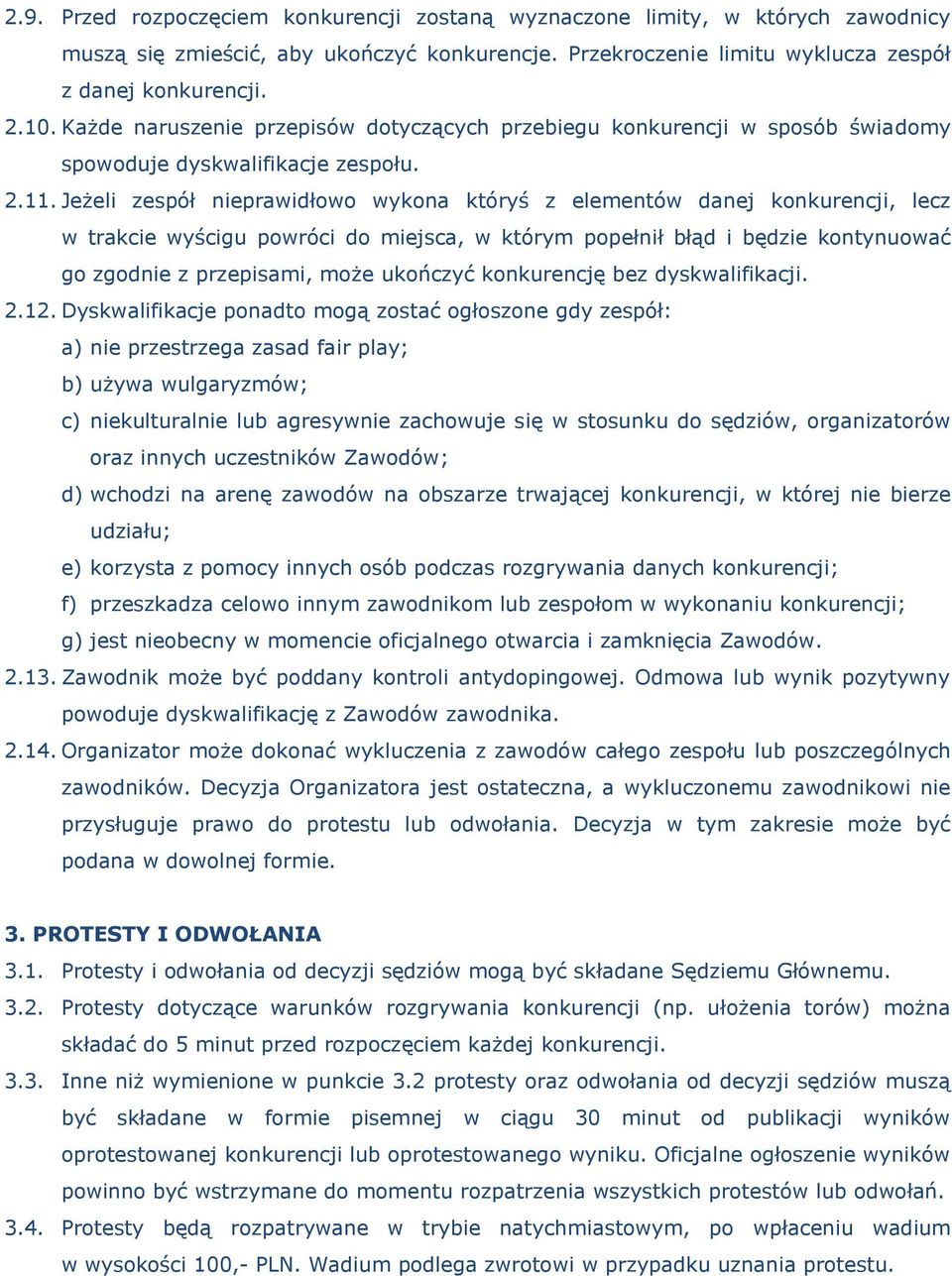 2.9. Przed rozpoczęciem konkurencji zostaną wyznaczone limity, w których zawodnicy muszą się zmieścić, aby ukończyć konkurencje. Przekroczenie limitu wyklucza zespół z danej konkurencji.

2.10. Każde naruszenie przepisów dotyczących przebiegu konkurencji w sposób świadomy spowoduje dyskwalifikacje zespołu.

2.11. Jeżeli zespół nieprawidłowo wykona któryś z elementów danej konkurencji, lecz w trakcie wyścigu powróci do miejsca, w którym popełnił błąd i będzie kontynuować go zgodnie z przepisami, może ukończyć konkurencję bez dyskwalifikacji.

2.12. Dyskwalifikacje ponadto mogą zostać ogłoszone gdy zespół:

a) nie przestrzega zasad fair play;

b) używa wulgaryzmów;

c) niekulturalnie lub agresywnie zachowuje się w stosunku do sędziów, organizatorów oraz innych uczestników Zawodów;

d) wchodzi na arenę zawodów na obszarze trwającej konkurencji, w której nie bierze udziału;

e) korzysta z pomocy innych osób podczas rozgrywania danych konkurencji;

f) przeszkadza celowo innym zawodnikom lub zespołom w wykonaniu konkurencji;

g) jest nieobecny w momencie oficjalnego otwarcia i zamknięcia Zawodów.

2.13. Zawodnik może być poddany kontroli antydopingowej. Odmowa lub wynik pozytywny powoduje dyskwalifikację z Zawodów zawodnika.

2.14. Organizator może dokonać wykluczenia z zawodów całego zespołu lub poszczególnych zawodników. Decyzja Organizatora jest ostateczna, a wykluczonemu zawodnikowi nie przysługuje prawo do protestu lub odwołania. Decyzja w tym zakresie może być podana w dowolnej formie.

3. PROTESTY I ODWOŁANIA

3.1. Protesty i odwołania od decyzji sędziów mogą być składane Sędziemu Głównemu.

3.2. Protesty dotyczące warunków rozgrywania konkurencji (np. ułożenia torów) można składać do 5 minut przed rozpoczęciem każdej konkurencji.

3.3. Inne niż wymienione w punkcie 3.2 protesty oraz odwołania od decyzji sędziów muszą być składane w formie pisemnej w ciągu 30 minut od publikacji wyników oprotestowanej konkurencji lub oprotestowanego wyniku. Oficjalne ogłoszenie wyników powinno być wstrzymane do momentu rozpatrzenia wszystkich protestów lub odwołań.

3.4. Protesty będą rozpatrywane w trybie natychmiastowym, po wpłaceniu wadium w wysokości 100,- PLN. Wadium podlega zwrotowi w przypadku uznania protestu.